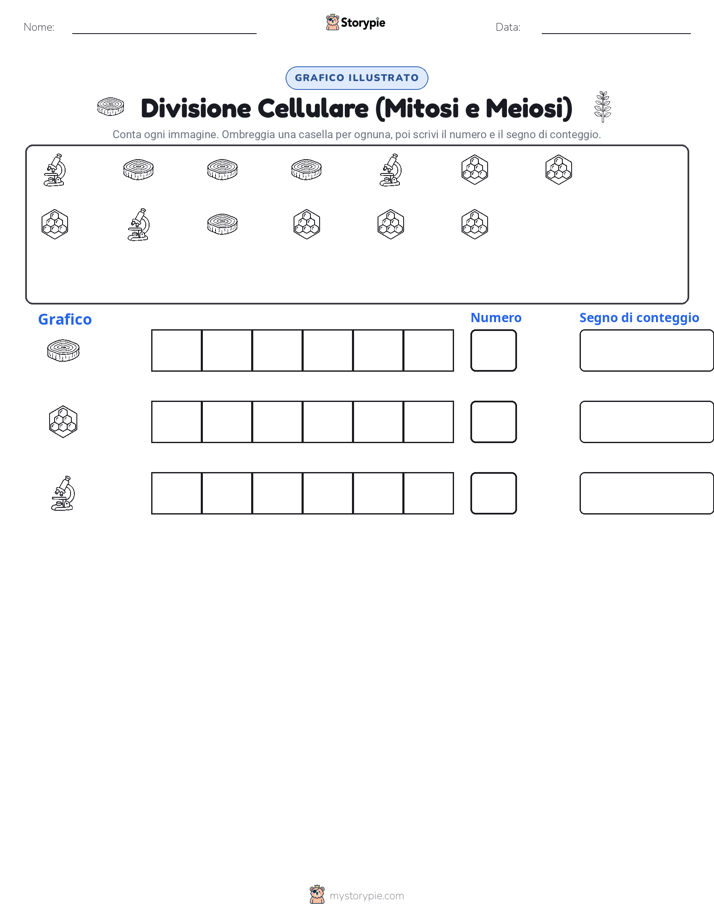 Nome:

Storypie

Data:

GRAFICO ILLUSTRATO

Divisione Cellulare (Mitosi e Meiosi)

Conta ogni immagine. Ombreggia una casella per ognuna, poi scrivi il numero e il segno di conteggio.

Grafico

Numero

Segno di conteggio

mystorypie.com